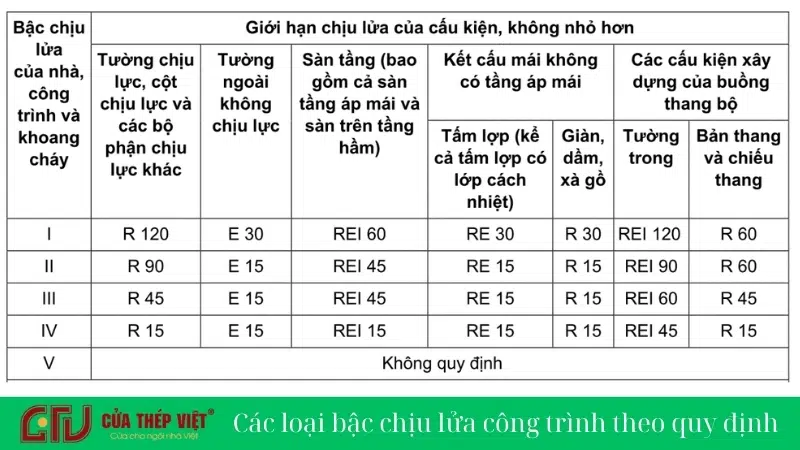 | Bậc chịu lửa của nhà, công trình và khoang cháy | Giới hạn chịu lửa của cấu kiện, không nhỏ hơn | | | | | | |
|---|---|---|---|---|---|---|---|
| | Tường chịu lực, cột chịu lực và các bộ phận chịu lực khác | Tường ngoài không chịu lực | Sàn tầng (bao gồm cả sàn tầng áp mái và sàn trên tầng hầm) | Kết cấu mái không có tầng áp mái | | Các cấu kiện xây dựng của buồng thang bộ | |
| | | | | Tấm lợp (kể cả tấm lợp có lớp cách nhiệt) | Giàn, dầm, xà gồ | Tường trong | Bản thang và chiếu thang |
| I | R 120 | E 30 | REI 60 | RE 30 | R 30 | REI 120 | R 60 |
| II | R 90 | E 15 | REI 45 | RE 15 | R 15 | REI 90 | R 60 |
| III | R 45 | E 15 | REI 45 | RE 15 | R 15 | REI 60 | R 45 |
| IV | R 15 | E 15 | REI 15 | RE 15 | R 15 | REI 45 | R 15 |
| V | Không quy định | | | | | | |

CỬA THÉP VIỆT®
Cửa cho ngôi nhà Việt

Các loại bậc chịu lửa công trình theo quy định